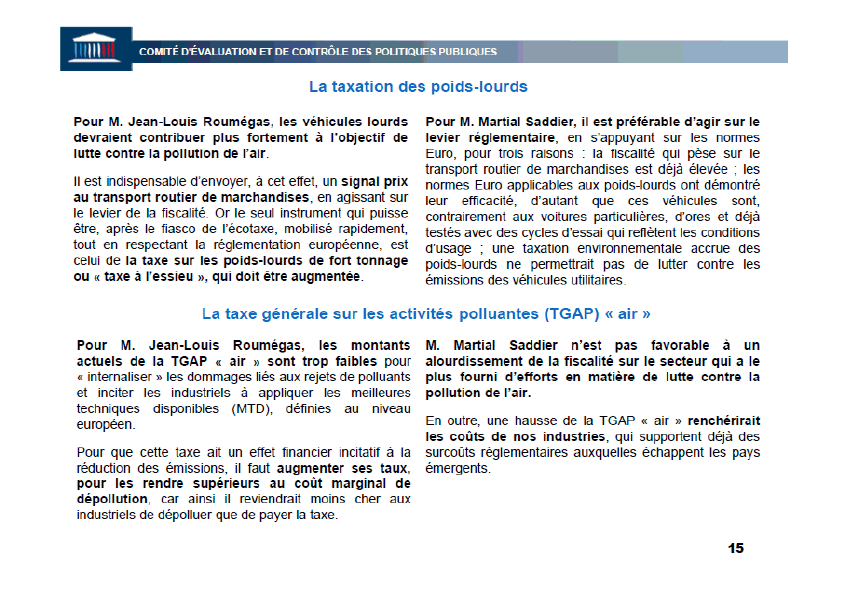 COMITÉ D'ÉVALUATION ET DE CONTRÔLE DES POLITIQUES PUBLIQUES

La taxation des poids-lourds

Pour M. Jean-Louis Roumégas, les véhicules lourds devraient contribuer plus fortement à l'objectif de lutte contre la pollution de l'air.

Il est indispensable d'envoyer, à cet effet, un signal prix au transport routier de marchandises, en agissant sur le levier de la fiscalité. Or le seul instrument qui puisse être, après le fiasco de l'écotaxe, mobilisé rapidement, tout en respectant la réglementation européenne, est celui de la taxe sur les poids-lourds de fort tonnage ou « taxe à l'essieu », qui doit être augmentée.

Pour M. Martial Saddier, il est préférable d'agir sur le levier réglementaire, en s'appuyant sur les normes Euro, pour trois raisons : la fiscalité qui pèse sur le transport routier de marchandises est déjà élevée ; les normes Euro applicables aux poids-lourds ont démontré leur efficacité, d'autant que ces véhicules sont, contrairement aux voitures particulières, d'ores et déjà testés avec des cycles d'essai qui reflètent les conditions d'usage ; une taxation environnementale accrue des poids-lourds ne permettrait pas de lutter contre les émissions des véhicules utilitaires.

La taxe générale sur les activités polluantes (TGAP) « air »

Pour M. Jean-Louis Roumégas, les montants actuels de la TGAP « air » sont trop faibles pour « internaliser » les dommages liés aux rejets de polluants et inciter les industriels à appliquer les meilleures techniques disponibles (MTD), définies au niveau européen.

Pour que cette taxe ait un effet financier incitatif à la réduction des émissions, il faut augmenter ses taux, pour les rendre supérieurs au coût marginal de dépollution, car ainsi il reviendrait moins cher aux industriels de dépolluer que de payer la taxe.

M. Martial Saddier n'est pas favorable à un alourdissement de la fiscalité sur le secteur qui a le plus fourni d'efforts en matière de lutte contre la pollution de l'air.

En outre, une hausse de la TGAP « air » renchérirait les coûts de nos industries, qui supportent déjà des surcoûts réglementaires auxquelles échappent les pays émergents.

15